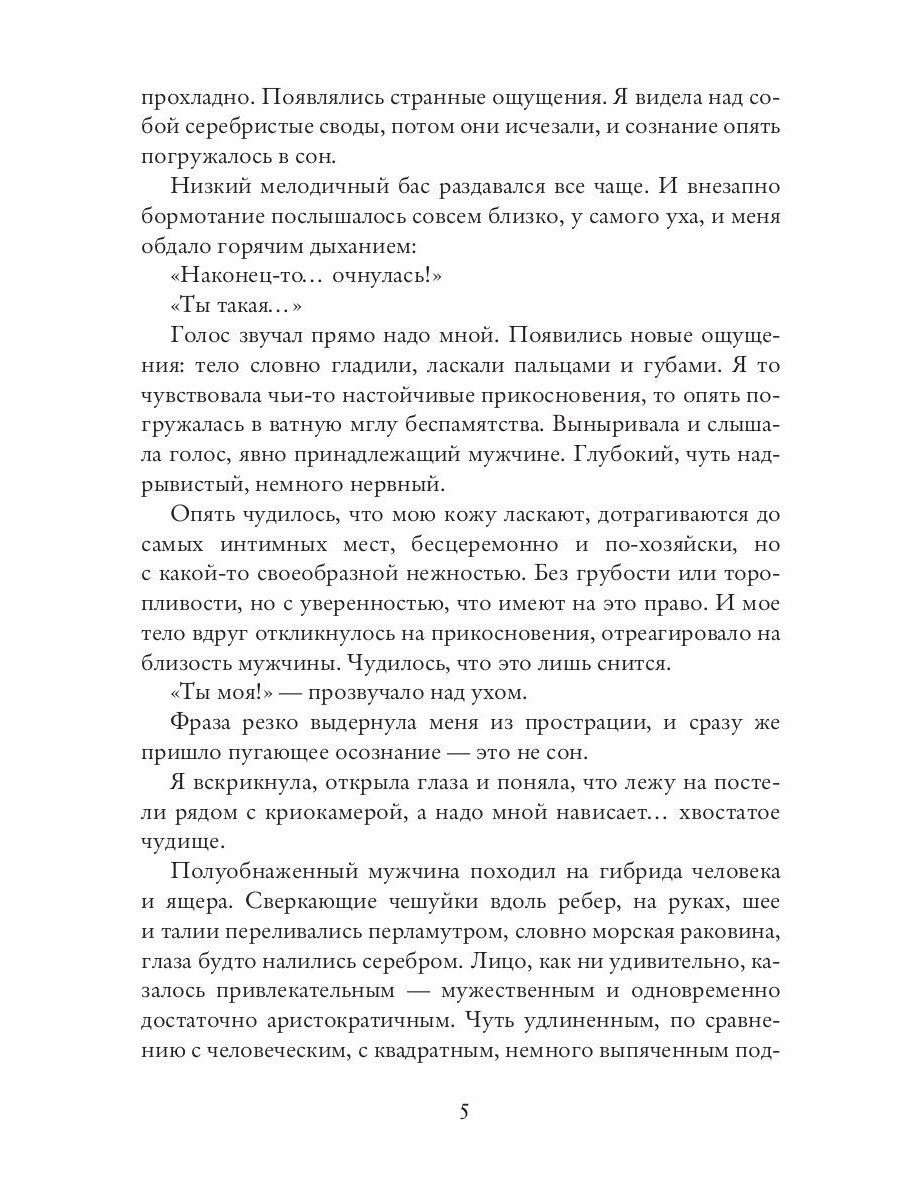 прохладно. Появлялись странные ощущения. Я видела над собой серебристые своды, потом они исчезали, и сознание опять погружалось в сон.

Низкий мелодичный бас раздавался все чаще. И внезапно бормотание послышалось совсем близко, у самого уха, и меня обдало горячим дыханием:

«Наконец-то… очнулась!»

«Ты такая…»

Голос звучал прямо надо мной. Появились новые ощущения: тело словно гладили, ласкали пальцами и губами. Я то чувствовала чьи-то настойчивые прикосновения, то опять погружалась в ватную мглу беспамятства. Выныривала и слышала голос, явно принадлежащий мужчине. Глубокий, чуть надрывистый, немного нервный.

Опять чудилось, что мою кожу ласкают, дотрагиваются до самых интимных мест, бесцеремонно и по-хозяйски, но с какой-то своеобразной нежностью. Без грубости или торопливости, но с уверенностью, что имеют на это право. И мое тело вдруг откликнулось на прикосновения, отреагировало на близость мужчины. Чудилось, что это лишь снится.

«Ты моя!» — прозвучало над ухом.

Фраза резко выдернула меня из прострации, и сразу же пришло пугающее осознание — это не сон.

Я вскрикнула, открыла глаза и поняла, что лежу на постели рядом с криокамерой, а надо мной нависает… хвостатое чудище.

Полуобнаженный мужчина походил на гибрида человека и ящера. Сверкающие чешуйки вдоль ребер, на руках, шее и талии переливались перламутром, словно морская раковина, глаза будто налились серебром. Лицо, как ни удивительно, казалось привлекательным — мужественным и одновременно достаточно аристократичным. Чуть удлиненным, по сравнению с человеческим, с квадратным, немного выпяченным под-

5